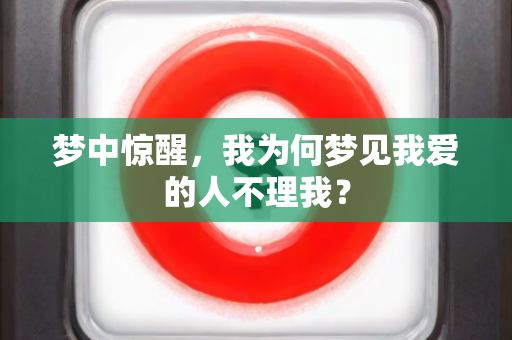 梦中惊醒，我为何梦见我爱的人不理我？